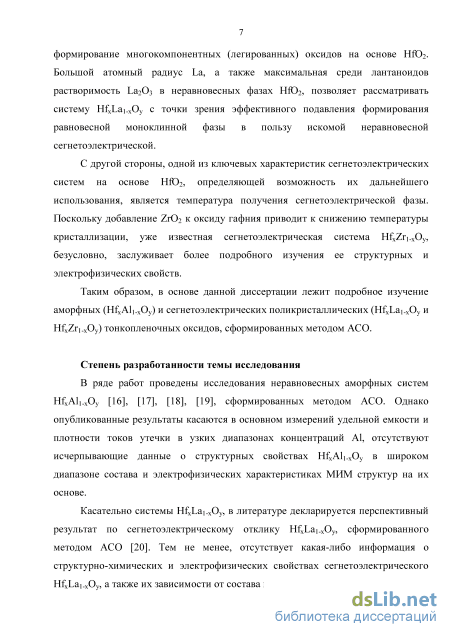 7

формирование многокомпонентных (легированных) оксидов на основе $HfO_2$. Большой атомный радиус La, а также максимальная среди лантаноидов растворимость $La_2O_3$ в неравновесных фазах $HfO_2$, позволяет рассматривать систему $Hf_xLa_{1-x}O_y$ с точки зрения эффективного подавления формирования равновесной моноклинной фазы в пользу искомой неравновесной сегнетоэлектрической.

С другой стороны, одной из ключевых характеристик сегнетоэлектрических систем на основе $HfO_2$, определяющей возможность их дальнейшего использования, является температура получения сегнетоэлектрической фазы. Поскольку добавление $ZrO_2$ к оксиду гафния приводит к снижению температуры кристаллизации, уже известная сегнетоэлектрическая система $Hf_xZr_{1-x}O_y$, безусловно, заслуживает более подробного изучения ее структурных и электрофизических свойств.

Таким образом, в основе данной диссертации лежит подробное изучение аморфных ($Hf_xAl_{1-x}O_y$) и сегнетоэлектрических поликристаллических ($Hf_xLa_{1-x}O_y$ и $Hf_xZr_{1-x}O_y$) тонкопленочных оксидов, сформированных методом АСО.

Степень разработанности темы исследования

В ряде работ проведены исследования неравновесных аморфных систем $Hf_xAl_{1-x}O_y$ [16], [17], [18], [19], сформированных методом АСО. Однако опубликованные результаты касаются в основном измерений удельной емкости и плотности токов утечки в узких диапазонах концентраций Al, отсутствуют исчерпывающие данные о структурных свойствах $Hf_xAl_{1-x}O_y$ в широком диапазоне состава и электрофизических характеристиках МИМ структур на их основе.

Касательно системы $Hf_xLa_{1-x}O_y$, в литературе декларируется перспективный результат по сегнетоэлектрическому отклику $Hf_xLa_{1-x}O_y$, сформированного методом АСО [20]. Тем не менее, отсутствует какая-либо информация о структурно-химических и электрофизических свойствах сегнетоэлектрического $Hf_xLa_{1-x}O_y$, а также их зависимости от состава

dsLib.net
библиотека диссертаций